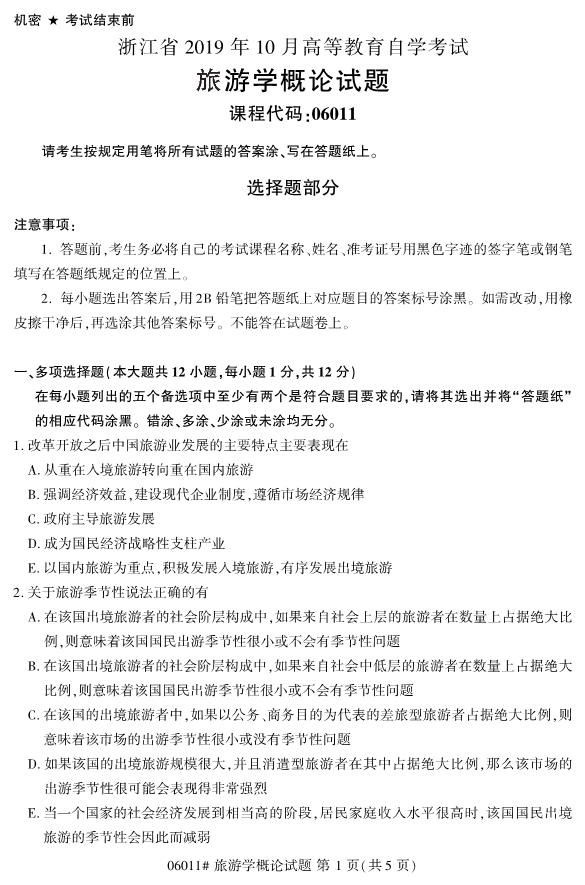 机密 ★ 考试结束前

浙江省 2019 年 10 月高等教育自学考试

旅游学概论试题

课程代码:06011

请考生按规定用笔将所有试题的答案涂、写在答题纸上。

选择题部分

注意事项:

1. 答题前,考生务必将自己的考试课程名称、姓名、准考证号用黑色字迹的签字笔或钢笔填写在答题纸规定的位置上。

2. 每小题选出答案后,用 2B 铅笔把答题纸上对应题目的答案标号涂黑。如需改动,用橡皮擦干净后,再选涂其他答案标号。不能答在试题卷上。

一、多项选择题(本大题共 12 小题,每小题 1 分,共 12 分)

在每小题列出的五个备选项中至少有两个是符合题目要求的,请将其选出并将“答题纸”的相应代码涂黑。错涂、多涂、少涂或未涂均无分。

1. 改革开放之后中国旅游业发展的主要特点主要表现在

A. 从重在入境旅游转向重在国内旅游

B. 强调经济效益,建设现代企业制度,遵循市场经济规律

C. 政府主导旅游发展

D. 成为国民经济战略性支柱产业

E. 以国内旅游为重点,积极发展入境旅游,有序发展出境旅游

2. 关于旅游季节性说法正确的有

A. 在该国出境旅游者的社会阶层构成中,如果来自社会上层的旅游者在数量上占据绝大比例,则意味着该国国民出游季节性很小或不会有季节性问题

B. 在该国出境旅游者的社会阶层构成中,如果来自社会中低层的旅游者在数量上占据绝大比例,则意味着该国国民出游季节性很小或不会有季节性问题

C. 在该国的出境旅游者中,如果以公务、商务目的为代表的差旅型旅游者占据绝大比例,则意味着该市场的出游季节性很小或没有季节性问题

D. 如果该国的出境旅游规模很大,并且消遣型旅游者在其中占据绝大比例,那么该市场的出游季节性很可能会表现得非常强烈

E. 当一个国家的社会经济发展到相当高的阶段,居民家庭收入水平很高时,该国国民出境旅游的季节性会因此而减弱

06011# 旅游学概论试题 第 1 页(共 5 页)